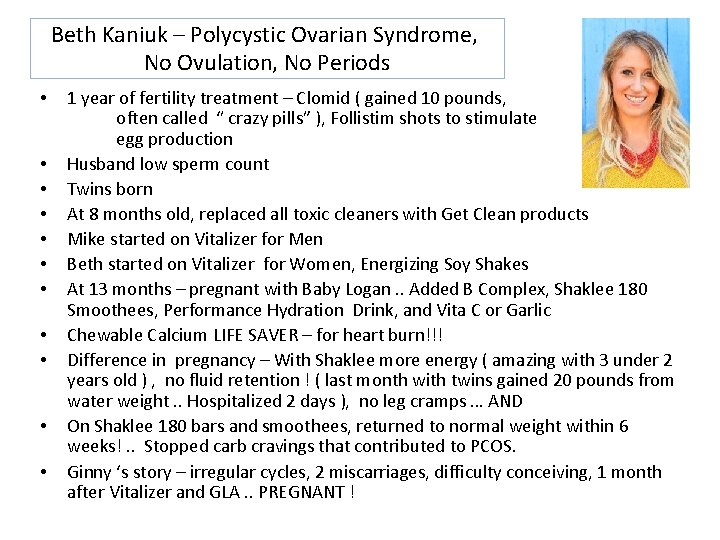 Beth Kaniuk – Polycystic Ovarian Syndrome, No Ovulation, No Periods

• 1 year of fertility treatment – Clomid ( gained 10 pounds, often called " crazy pills" ), Follistim shots to stimulate egg production
• Husband low sperm count
• Twins born
• At 8 months old, replaced all toxic cleaners with Get Clean products
• Mike started on Vitalizer for Men
• Beth started on Vitalizer for Women, Energizing Soy Shakes
• At 13 months – pregnant with Baby Logan .. Added B Complex, Shaklee 180 Smoothees, Performance Hydration Drink, and Vita C or Garlic
• Chewable Calcium LIFE SAVER – for heart burn!!!
• Difference in pregnancy – With Shaklee more energy ( amazing with 3 under 2 years old ) , no fluid retention ! ( last month with twins gained 20 pounds from water weight .. Hospitalized 2 days ), no leg cramps ... AND
• On Shaklee 180 bars and smoothees, returned to normal weight within 6 weeks! .. Stopped carb cravings that contributed to PCOS.
• Ginny 's story – irregular cycles, 2 miscarriages, difficulty conceiving, 1 month after Vitalizer and GLA .. PREGNANT !